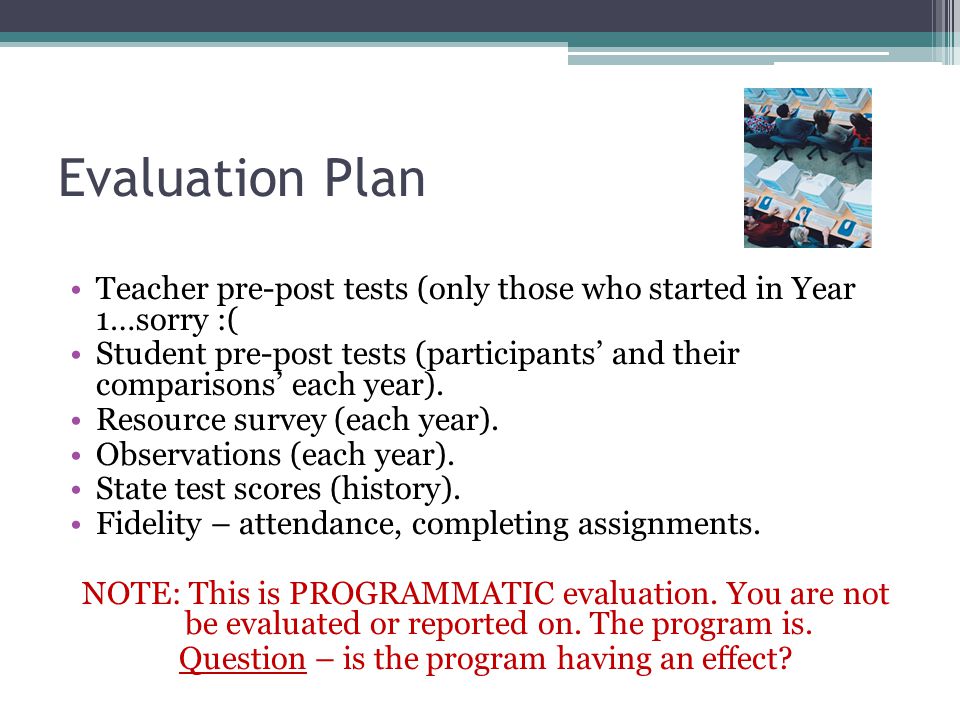 Evaluation Plan

• Teacher pre-post tests (only those who started in Year 1…sorry :(
• Student pre-post tests (participants' and their comparisons' each year).
• Resource survey (each year).
• Observations (each year).
• State test scores (history).
• Fidelity – attendance, completing assignments.

NOTE: This is PROGRAMMATIC evaluation. You are not be evaluated or reported on. The program is.
Question – is the program having an effect?